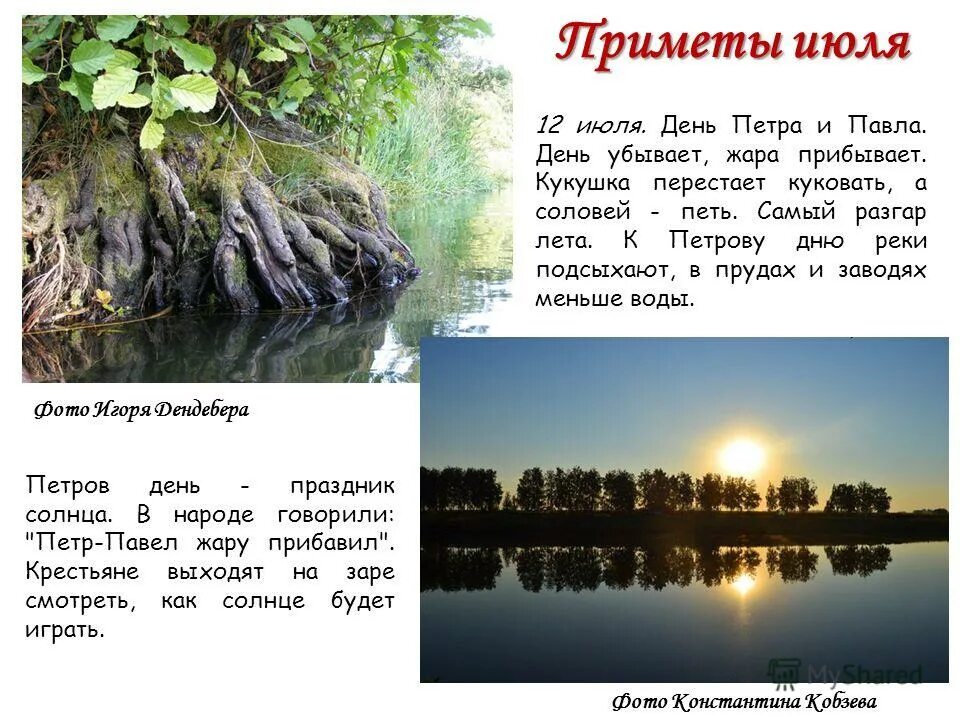 Приметы июля

12 июля. День Петра и Павла. День убывает, жара прибывает. Кукушка перестает куковать, а соловей - петь. Самый разгар лета. К Петрову дню реки подсыхают, в прудах и заводях меньше воды.

Фото Игоря Дендебера

Петров день - праздник солнца. В народе говорили: "Петр-Павел жару прибавил". Крестьяне выходят на заре смотреть, как солнце будет играть.

MyShared

Фото Константина Кобзева